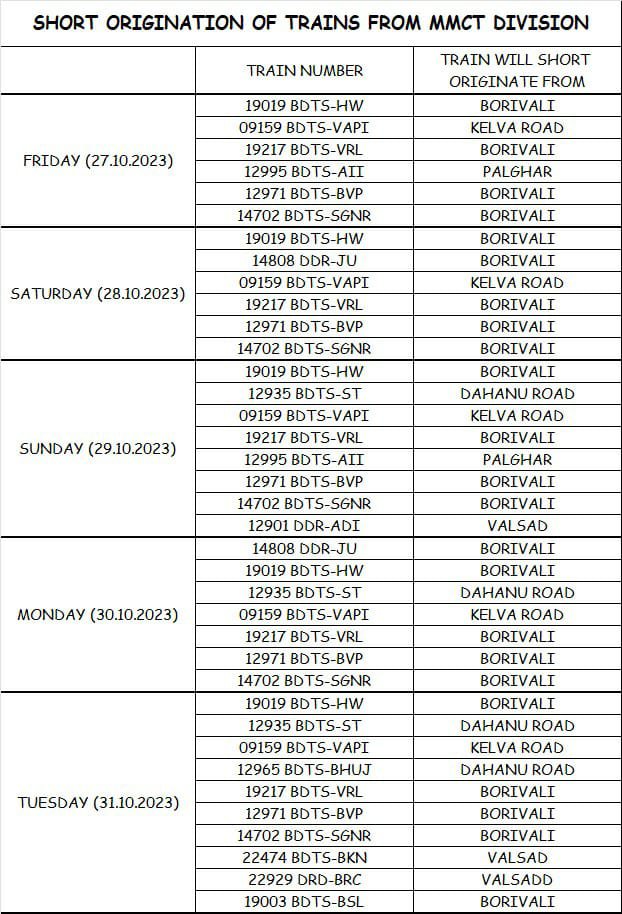 SHORT ORIGINATION OF TRAINS FROM MMCT DIVISION

| | TRAIN NUMBER | TRAIN WILL SHORT ORIGINATE FROM |
|---|---|---|
| FRIDAY (27.10.2023) | 19019 BDTS-HW | BORIVALI |
| | 09159 BDTS-VAPI | KELVA ROAD |
| | 19217 BDTS-VRL | BORIVALI |
| | 12995 BDTS-AII | PALGHAR |
| | 12971 BDTS-BVP | BORIVALI |
| | 14702 BDTS-SGNR | BORIVALI |
| SATURDAY (28.10.2023) | 19019 BDTS-HW | BORIVALI |
| | 14808 DDR-JU | BORIVALI |
| | 09159 BDTS-VAPI | KELVA ROAD |
| | 19217 BDTS-VRL | BORIVALI |
| | 12971 BDTS-BVP | BORIVALI |
| | 14702 BDTS-SGNR | BORIVALI |
| SUNDAY (29.10.2023) | 19019 BDTS-HW | BORIVALI |
| | 12935 BDTS-ST | DAHANU ROAD |
| | 09159 BDTS-VAPI | KELVA ROAD |
| | 19217 BDTS-VRL | BORIVALI |
| | 12995 BDTS-AII | PALGHAR |
| | 12971 BDTS-BVP | BORIVALI |
| | 14702 BDTS-SGNR | BORIVALI |
| | 12901 DDR-ADI | VALSAD |
| MONDAY (30.10.2023) | 14808 DDR-JU | BORIVALI |
| | 19019 BDTS-HW | BORIVALI |
| | 12935 BDTS-ST | DAHANU ROAD |
| | 09159 BDTS-VAPI | KELVA ROAD |
| | 19217 BDTS-VRL | BORIVALI |
| | 12971 BDTS-BVP | BORIVALI |
| | 14702 BDTS-SGNR | BORIVALI |
| TUESDAY (31.10.2023) | 19019 BDTS-HW | BORIVALI |
| | 12935 BDTS-ST | DAHANU ROAD |
| | 09159 BDTS-VAPI | KELVA ROAD |
| | 12965 BDTS-BHUJ | DAHANU ROAD |
| | 19217 BDTS-VRL | BORIVALI |
| | 12971 BDTS-BVP | BORIVALI |
| | 14702 BDTS-SGNR | BORIVALI |
| | 22474 BDTS-BKN | VALSAD |
| | 22929 DRD-BRC | VALSADD |
| | 19003 BDTS-BSL | BORIVALI |